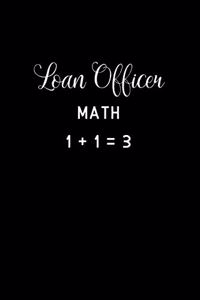 Loan Officer

MATH

$1 + 1 = 3$